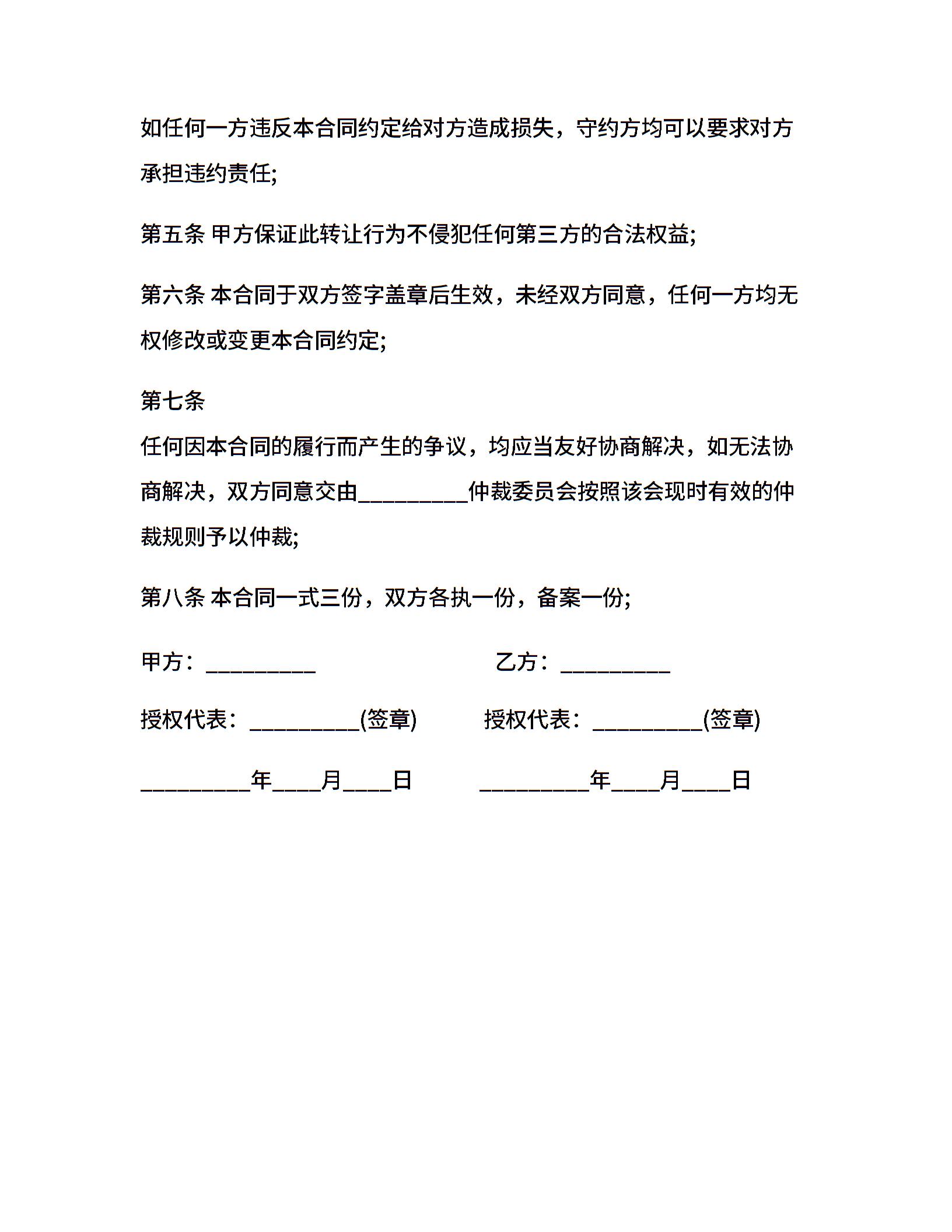 如任何一方违反本合同约定给对方造成损失，守约方均可以要求对方承担违约责任;

第五条 甲方保证此转让行为不侵犯任何第三方的合法权益;

第六条 本合同于双方签字盖章后生效，未经双方同意，任何一方均无权修改或变更本合同约定;

第七条
任何因本合同的履行而产生的争议，均应当友好协商解决，如无法协商解决，双方同意交由__________仲裁委员会按照该会现时有效的仲裁规则予以仲裁;

第八条 本合同一式三份，双方各执一份，备案一份;

甲方：__________

乙方：__________

授权代表：__________(签章)

授权代表：__________(签章)

__________年____月____日

__________年____月____日